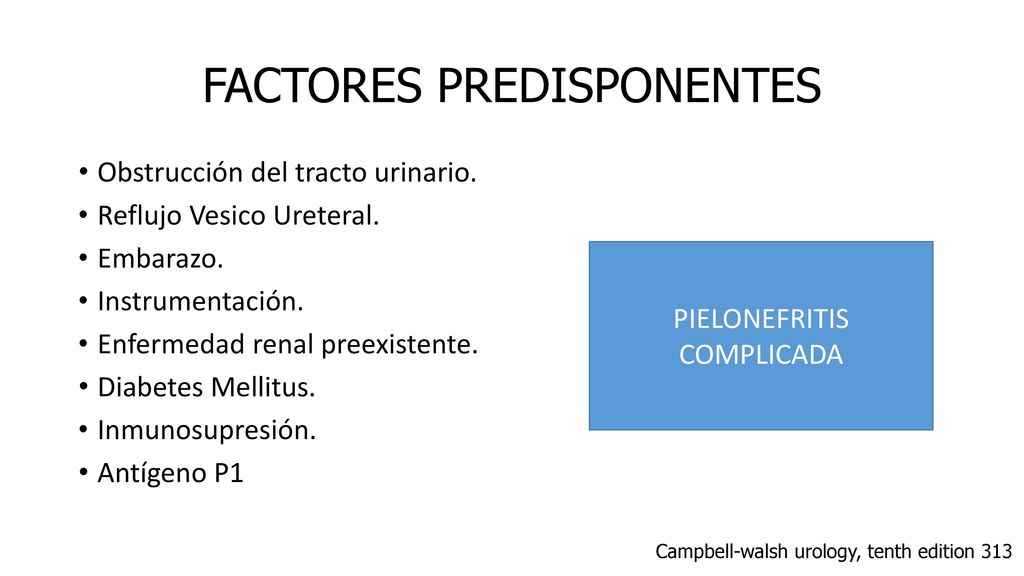 FACTORES PREDISPONENTES

• Obstrucción del tracto urinario.
• Reflujo Vesico Ureteral.
• Embarazo.
• Instrumentación.
• Enfermedad renal preexistente.
• Diabetes Mellitus.
• Inmunosupresión.
• Antígeno P1

PIELONEFRITIS COMPLICADA

Campbell-walsh urology, tenth edition 313